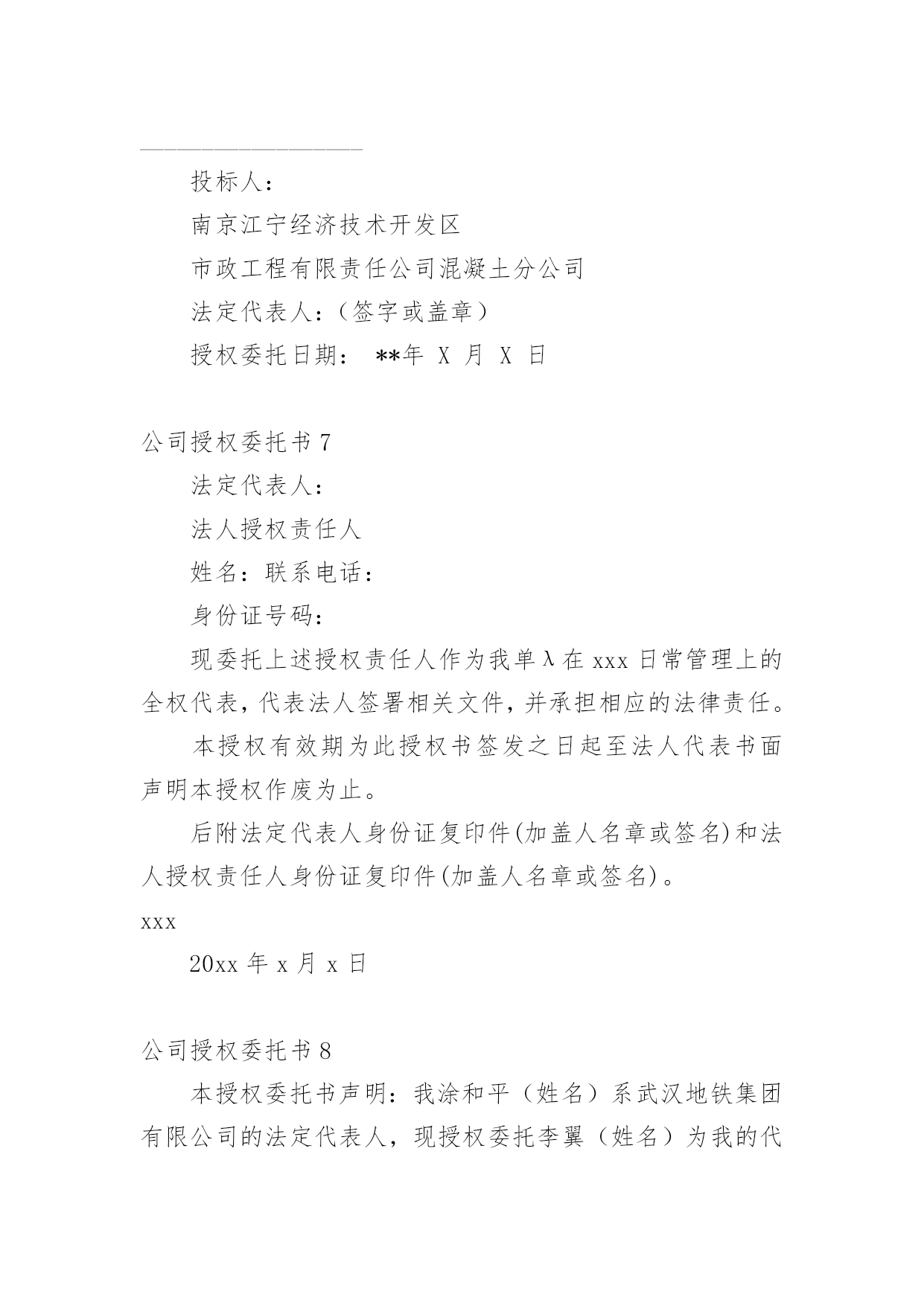 投标人：

南京江宁经济技术开发区

市政工程有限责任公司混凝土分公司

法定代表人：（签字或盖章）

授权委托日期： **年 X 月 X 日

公司授权委托书 7

法定代表人：

法人授权责任人

姓名：联系电话：

身份证号码：

现委托上述授权责任人作为我单λ在 xxx 日常管理上的全权代表，代表法人签署相关文件，并承担相应的法律责任。

本授权有效期为此授权书签发之日起至法人代表书面声明本授权作废为止。

后附法定代表人身份证复印件(加盖人名章或签名)和法人授权责任人身份证复印件(加盖人名章或签名)。

xxx

20xx 年 x 月 x 日

公司授权委托书 8

本授权委托书声明：我涂和平（姓名）系武汉地铁集团有限公司的法定代表人，现授权委托李翼（姓名）为我的代